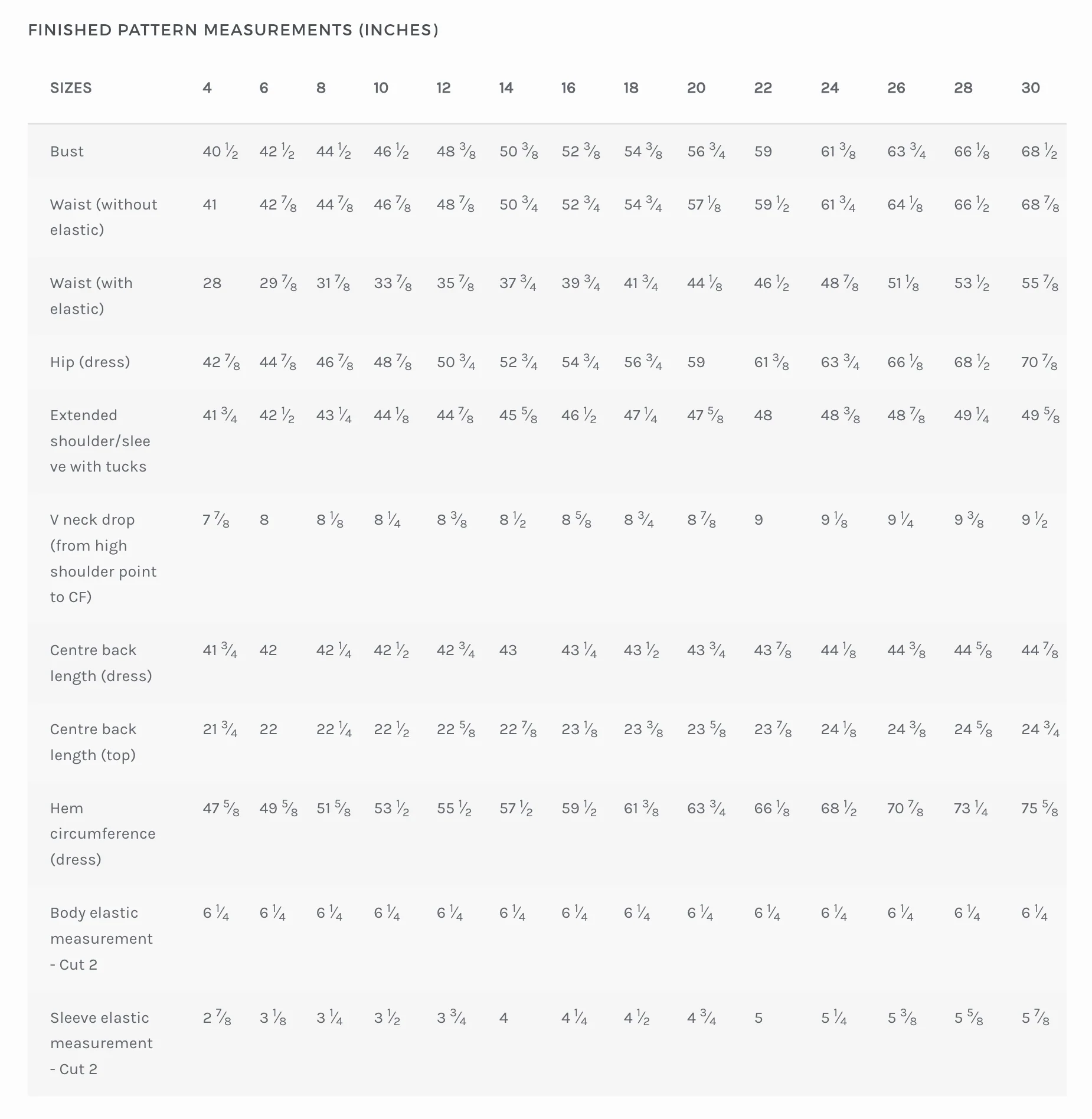 FINISHED PATTERN MEASUREMENTS (INCHES)

| SIZES | 4 | 6 | 8 | 10 | 12 | 14 | 16 | 18 | 20 | 22 | 24 | 26 | 28 | 30 |
|---|---|---|---|---|---|---|---|---|---|---|---|---|---|---|
| Bust | 40 ½ | 42 ½ | 44 ½ | 46 ½ | 48 ⅜ | 50 ⅜ | 52 ⅜ | 54 ⅜ | 56 ¾ | 59 | 61 ⅜ | 63 ¾ | 66 ⅛ | 68 ½ |
| Waist (without elastic) | 41 | 42 ⅞ | 44 ⅞ | 46 ⅞ | 48 ⅞ | 50 ¾ | 52 ¾ | 54 ¾ | 57 ⅛ | 59 ½ | 61 ¾ | 64 ⅛ | 66 ½ | 68 ⅞ |
| Waist (with elastic) | 28 | 29 ⅞ | 31 ⅞ | 33 ⅞ | 35 ⅞ | 37 ¾ | 39 ¾ | 41 ¾ | 44 ⅛ | 46 ½ | 48 ⅞ | 51 ⅛ | 53 ½ | 55 ⅞ |
| Hip (dress) | 42 ⅞ | 44 ⅞ | 46 ⅞ | 48 ⅞ | 50 ¾ | 52 ¾ | 54 ¾ | 56 ¾ | 59 | 61 ⅜ | 63 ¾ | 66 ⅛ | 68 ½ | 70 ⅞ |
| Extended shoulder/sleeve with tucks | 41 ¾ | 42 ½ | 43 ¼ | 44 ⅛ | 44 ⅞ | 45 ⅝ | 46 ½ | 47 ¼ | 47 ⅝ | 48 | 48 ⅜ | 48 ⅞ | 49 ¼ | 49 ⅝ |
| V neck drop (from high shoulder point to CF) | 7 ⅞ | 8 | 8 ⅛ | 8 ¼ | 8 ⅜ | 8 ½ | 8 ⅝ | 8 ¾ | 8 ⅞ | 9 | 9 ⅛ | 9 ¼ | 9 ⅜ | 9 ½ |
| Centre back length (dress) | 41 ¾ | 42 | 42 ¼ | 42 ½ | 42 ¾ | 43 | 43 ¼ | 43 ½ | 43 ¾ | 43 ⅞ | 44 ⅛ | 44 ⅜ | 44 ⅝ | 44 ⅞ |
| Centre back length (top) | 21 ¾ | 22 | 22 ¼ | 22 ½ | 22 ⅝ | 22 ⅞ | 23 ⅛ | 23 ⅜ | 23 ⅝ | 23 ⅞ | 24 ⅛ | 24 ⅜ | 24 ⅝ | 24 ¾ |
| Hem circumference (dress) | 47 ⅝ | 49 ⅝ | 51 ⅝ | 53 ½ | 55 ½ | 57 ½ | 59 ½ | 61 ⅜ | 63 ¾ | 66 ⅛ | 68 ½ | 70 ⅞ | 73 ¼ | 75 ⅝ |
| Body elastic measurement - Cut 2 | 6 ¼ | 6 ¼ | 6 ¼ | 6 ¼ | 6 ¼ | 6 ¼ | 6 ¼ | 6 ¼ | 6 ¼ | 6 ¼ | 6 ¼ | 6 ¼ | 6 ¼ | 6 ¼ |
| Sleeve elastic measurement - Cut 2 | 2 ⅞ | 3 ⅛ | 3 ¼ | 3 ½ | 3 ¾ | 4 | 4 ¼ | 4 ½ | 4 ¾ | 5 | 5 ¼ | 5 ⅜ | 5 ⅝ | 5 ⅞ |